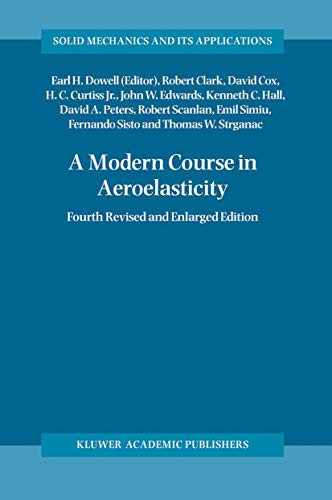 SOLID MECHANICS AND ITS APPLICATIONS

Earl H. Dowell (Editor), Robert Clark, David Cox, H. C. Curtiss Jr., John W. Edwards, Kenneth C. Hall, David A. Peters, Robert Scanlan, Emil Simiu, Fernando Sisto and Thomas W. Strganac

A Modern Course in Aeroelasticity

Fourth Revised and Enlarged Edition

KLUWER ACADEMIC PUBLISHERS